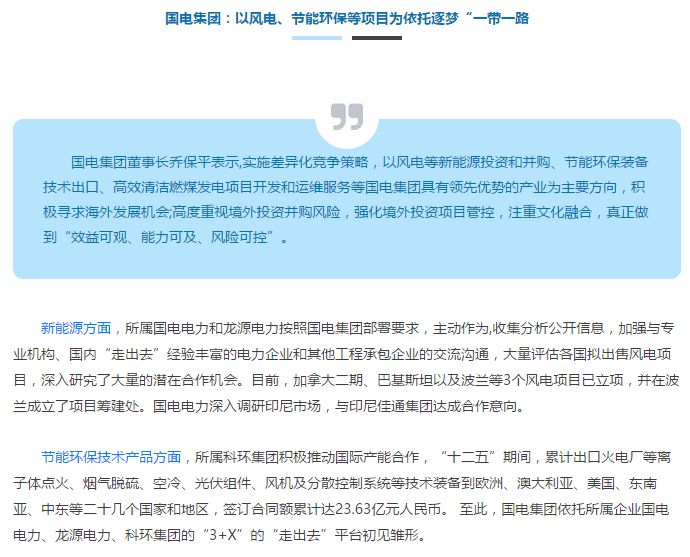 国电集团：以风电、节能环保等项目为依托逐梦“一带一路

国电集团董事长乔保平表示,实施差异化竞争策略，以风电等新能源投资和并购、节能环保装备技术出口、高效清洁燃煤发电项目开发和运维服务等国电集团具有领先优势的产业为主要方向，积极寻求海外发展机会;高度重视境外投资并购风险，强化境外投资项目管控，注重文化融合，真正做到“效益可观、能力可及、风险可控”。

新能源方面，所属国电电力和龙源电力按照国电集团部署要求，主动作为,收集分析公开信息，加强与专业机构、国内“走出去”经验丰富的电力企业和其他工程承包企业的交流沟通，大量评估各国拟出售风电项目，深入研究了大量的潜在合作机会。目前，加拿大二期、巴基斯坦以及波兰等3个风电项目已立项，并在波兰成立了项目筹建处。国电电力深入调研印尼市场，与印尼佳通集团达成合作意向。

节能环保技术产品方面，所属科环集团积极推动国际产能合作，“十二五”期间，累计出口火电厂等离子体点火、烟气脱硫、空冷、光伏组件、风机及分散控制系统等技术装备到欧洲、澳大利亚、美国、东南亚、中东等二十几个国家和地区，签订合同额累计达23.63亿元人民币。 至此，国电集团依托所属企业国电电力、龙源电力、科环集团的“3+X”的“走出去”平台初见雏形。